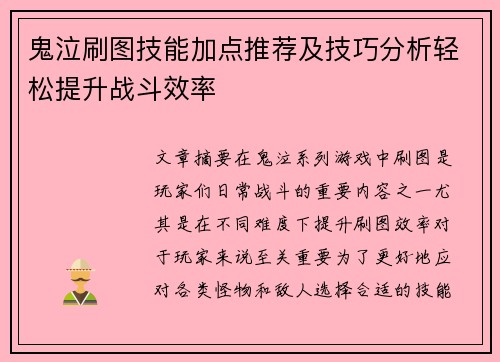 鬼泣刷图技能加点推荐及技巧分析轻松提升战斗效率

文章摘要在鬼泣系列游戏中刷图是玩家们日常战斗的重要内容之一尤其是在不同难度下提升刷图效率对于玩家来说至关重要为了更好地应对各类怪物和敌人选择合适的技能